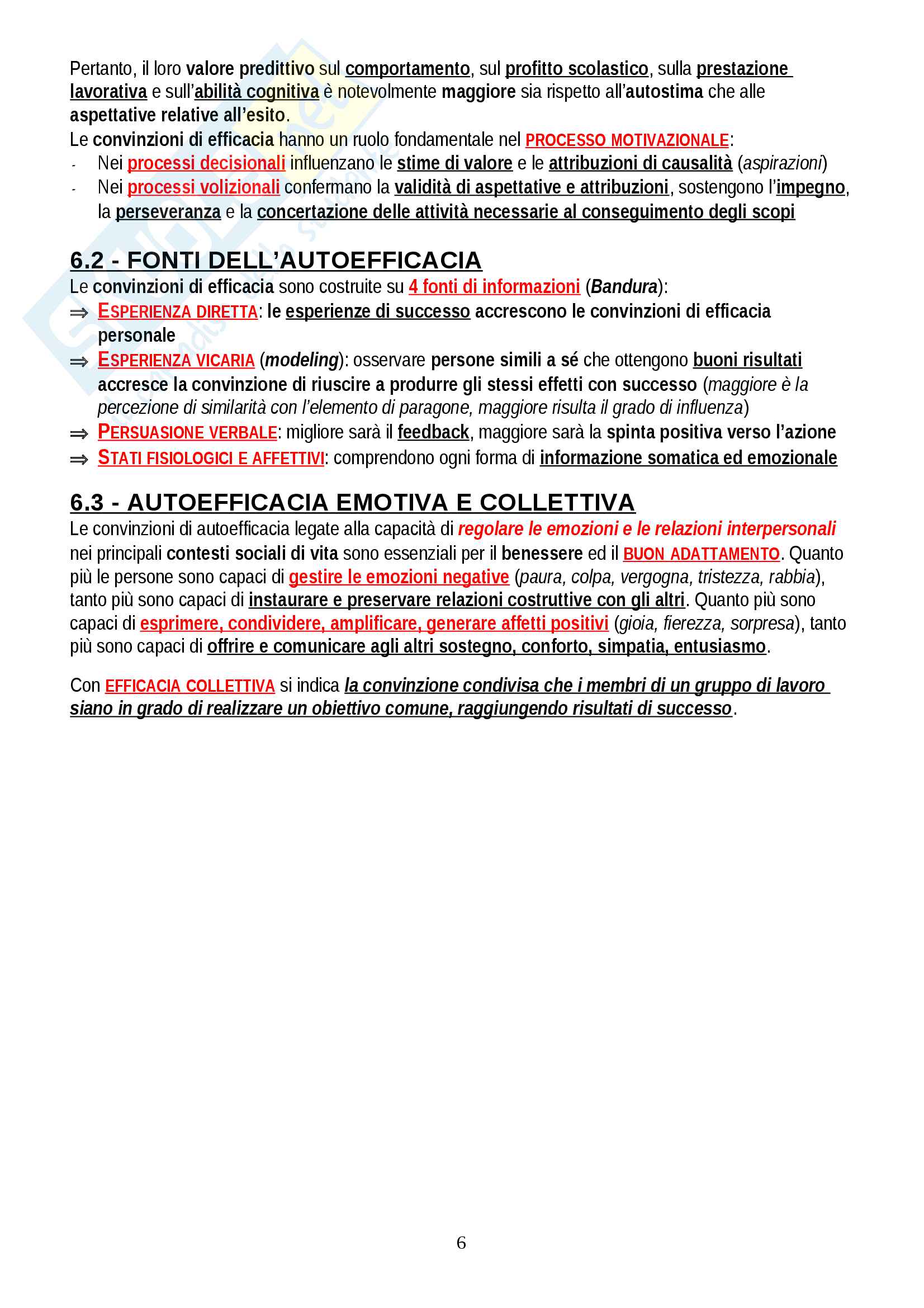 Pertanto, il loro valore predittivo sul comportamento, sul profitto scolastico, sulla prestazione lavorativa e sull'abilità cognitiva è notevolmente maggiore sia rispetto all'autostima che alle aspettative relative all'esito.
Le convinzioni di efficacia hanno un ruolo fondamentale nel PROCESSO MOTIVAZIONALE:
- Nei processi decisionali influenzano le stime di valore e le attribuzioni di causalità (aspirazioni)
- Nei processi volizionali confermano la validità di aspettative e attribuzioni, sostengono l'impegno, la perseveranza e la concertazione delle attività necessarie al conseguimento degli scopi

6.2 - FONTI DELL'AUTOEFFICACIA
Le convinzioni di efficacia sono costruite su 4 fonti di informazioni (Bandura):
⇒ ESPERIENZA DIRETTA: le esperienze di successo accrescono le convinzioni di efficacia personale
⇒ ESPERIENZA VICARIA (modeling): osservare persone simili a sé che ottengono buoni risultati accresce la convinzione di riuscire a produrre gli stessi effetti con successo (maggiore è la percezione di similarità con l'elemento di paragone, maggiore risulta il grado di influenza)
⇒ PERSUASIONE VERBALE: migliore sarà il feedback, maggiore sarà la spinta positiva verso l'azione
⇒ STATI FISIOLOGICI E AFFETTIVI: comprendono ogni forma di informazione somatica ed emozionale

6.3 - AUTOEFFICACIA EMOTIVA E COLLETTIVA
Le convinzioni di autoefficacia legate alla capacità di regolare le emozioni e le relazioni interpersonali nei principali contesti sociali di vita sono essenziali per il benessere ed il BUON ADATTAMENTO. Quanto più le persone sono capaci di gestire le emozioni negative (paura, colpa, vergogna, tristezza, rabbia), tanto più sono capaci di instaurare e preservare relazioni costruttive con gli altri. Quanto più sono capaci di esprimere, condividere, amplificare, generare affetti positivi (gioia, fierezza, sorpresa), tanto più sono capaci di offrire e comunicare agli altri sostegno, conforto, simpatia, entusiasmo.

Con EFFICACIA COLLETTIVA si indica la convinzione condivisa che i membri di un gruppo di lavoro siano in grado di realizzare un obiettivo comune, raggiungendo risultati di successo.

6